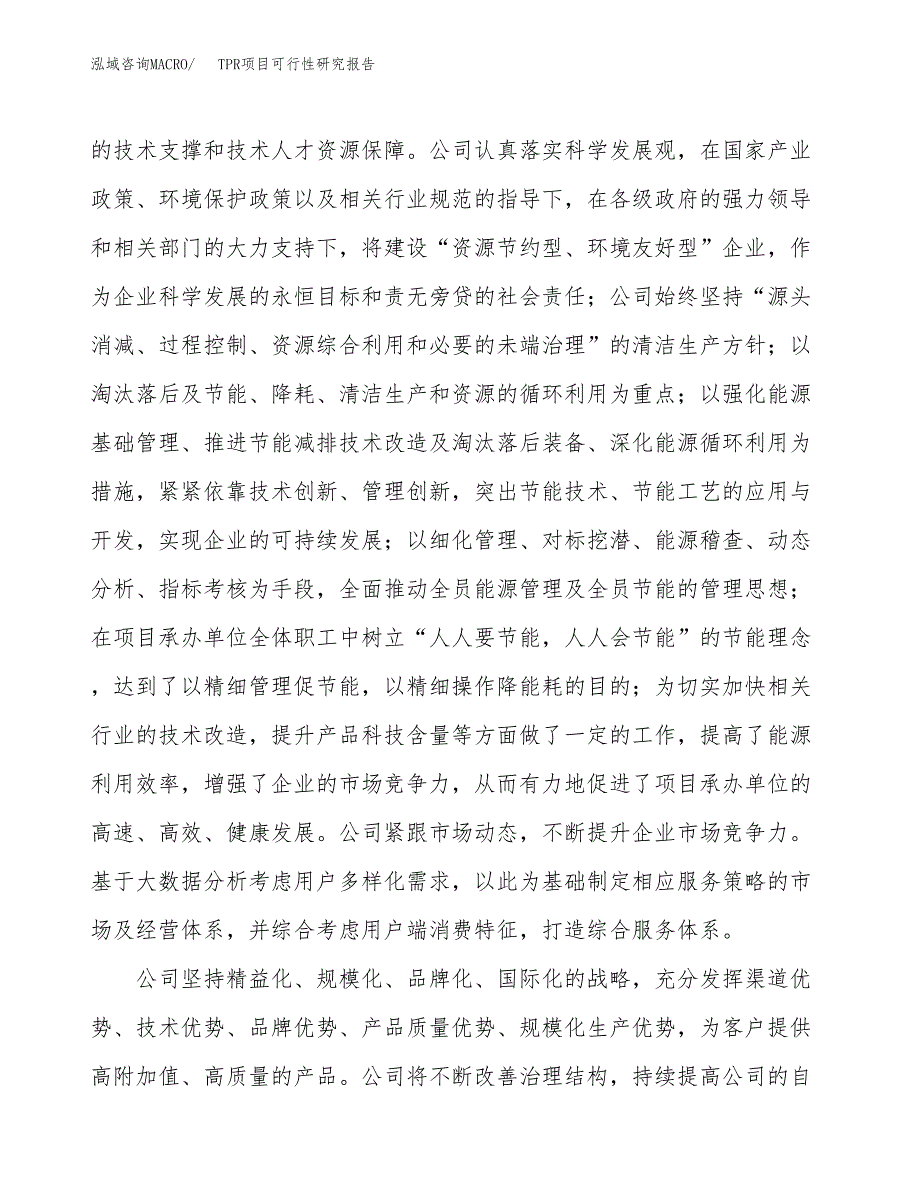 泓域咨询MACRO/　TPR项目可行性研究报告

的技术支撑和技术人才资源保障。公司认真落实科学发展观，在国家产业政策、环境保护政策以及相关行业规范的指导下，在各级政府的强力领导和相关部门的大力支持下，将建设“资源节约型、环境友好型”企业，作为企业科学发展的永恒目标和责无旁贷的社会责任；公司始终坚持“源头消减、过程控制、资源综合利用和必要的未端治理”的清洁生产方针；以淘汰落后及节能、降耗、清洁生产和资源的循环利用为重点；以强化能源基础管理、推进节能减排技术改造及淘汰落后装备、深化能源循环利用为措施，紧紧依靠技术创新、管理创新，突出节能技术、节能工艺的应用与开发，实现企业的可持续发展；以细化管理、对标挖潜、能源稽查、动态分析、指标考核为手段，全面推动全员能源管理及全员节能的管理思想；在项目承办单位全体职工中树立“人人要节能，人人会节能”的节能理念，达到了以精细管理促节能，以精细操作降能耗的目的；为切实加快相关行业的技术改造，提升产品科技含量等方面做了一定的工作，提高了能源利用效率，增强了企业的市场竞争力，从而有力地促进了项目承办单位的高速、高效、健康发展。公司紧跟市场动态，不断提升企业市场竞争力。基于大数据分析考虑用户多样化需求，以此为基础制定相应服务策略的市场及经营体系，并综合考虑用户端消费特征，打造综合服务体系。

公司坚持精益化、规模化、品牌化、国际化的战略，充分发挥渠道优势、技术优势、品牌优势、产品质量优势、规模化生产优势，为客户提供高附加值、高质量的产品。公司将不断改善治理结构，持续提高公司的自